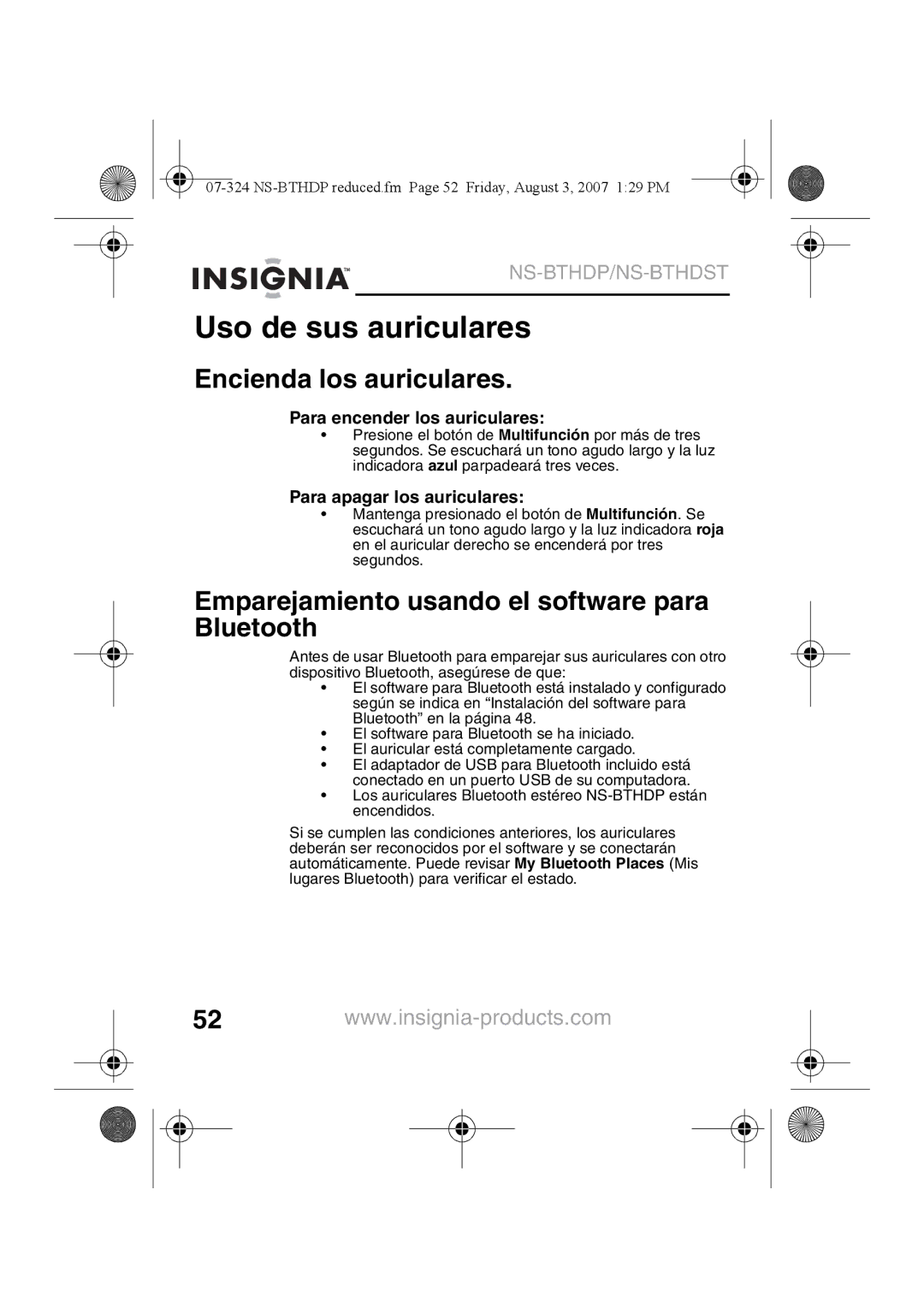 07-324 NS-BTHDP reduced.fm Page 52 Friday, August 3, 2007 1:29 PM

INSIGNIA™ NS-BTHDP/NS-BTHDST

Uso de sus auriculares

Encienda los auriculares.

Para encender los auriculares:

• Presione el botón de Multifunción por más de tres segundos. Se escuchará un tono agudo largo y la luz indicadora azul parpadeará tres veces.

Para apagar los auriculares:

• Mantenga presionado el botón de Multifunción. Se escuchará un tono agudo largo y la luz indicadora roja en el auricular derecho se encenderá por tres segundos.

Emparejamiento usando el software para Bluetooth

Antes de usar Bluetooth para emparejar sus auriculares con otro dispositivo Bluetooth, asegúrese de que:

• El software para Bluetooth está instalado y configurado según se indica en “Instalación del software para Bluetooth” en la página 48.
• El software para Bluetooth se ha iniciado.
• El auricular está completamente cargado.
• El adaptador de USB para Bluetooth incluido está conectado en un puerto USB de su computadora.
• Los auriculares Bluetooth estéreo NS-BTHDP están encendidos.

Si se cumplen las condiciones anteriores, los auriculares deberán ser reconocidos por el software y se conectarán automáticamente. Puede revisar My Bluetooth Places (Mis lugares Bluetooth) para verificar el estado.

52 www.insignia-products.com